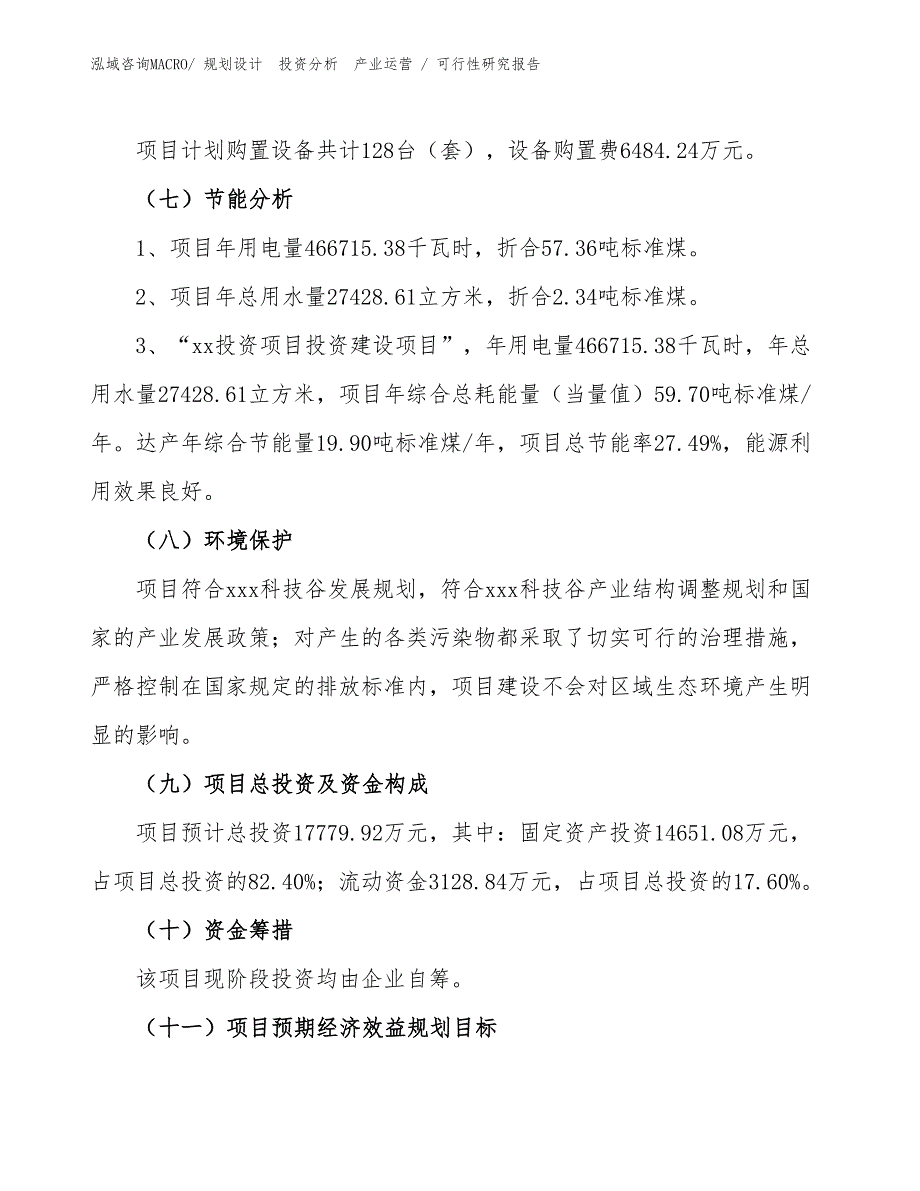 泓域咨询MACRO/ 规划设计 投资分析 产业运营 / 可行性研究报告

项目计划购置设备共计128台（套），设备购置费6484.24万元。

（七）节能分析

1、项目年用电量466715.38千瓦时，折合57.36吨标准煤。

2、项目年总用水量27428.61立方米，折合2.34吨标准煤。

3、“xx投资项目投资建设项目”，年用电量466715.38千瓦时，年总用水量27428.61立方米，项目年综合总耗能量（当量值）59.70吨标准煤/年。达产年综合节能量19.90吨标准煤/年，项目总节能率27.49%，能源利用效果良好。

（八）环境保护

项目符合xxx科技谷发展规划，符合xxx科技谷产业结构调整规划和国家的产业发展政策；对产生的各类污染物都采取了切实可行的治理措施，严格控制在国家规定的排放标准内，项目建设不会对区域生态环境产生明显的影响。

（九）项目总投资及资金构成

项目预计总投资17779.92万元，其中：固定资产投资14651.08万元，占项目总投资的82.40%；流动资金3128.84万元，占项目总投资的17.60%。

（十）资金筹措

该项目现阶段投资均由企业自筹。

（十一）项目预期经济效益规划目标